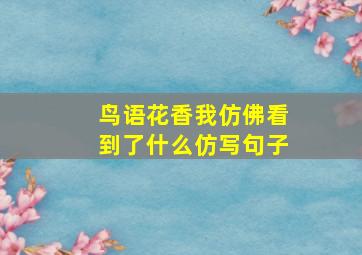 鸟语花香我仿佛看到了什么仿写句子